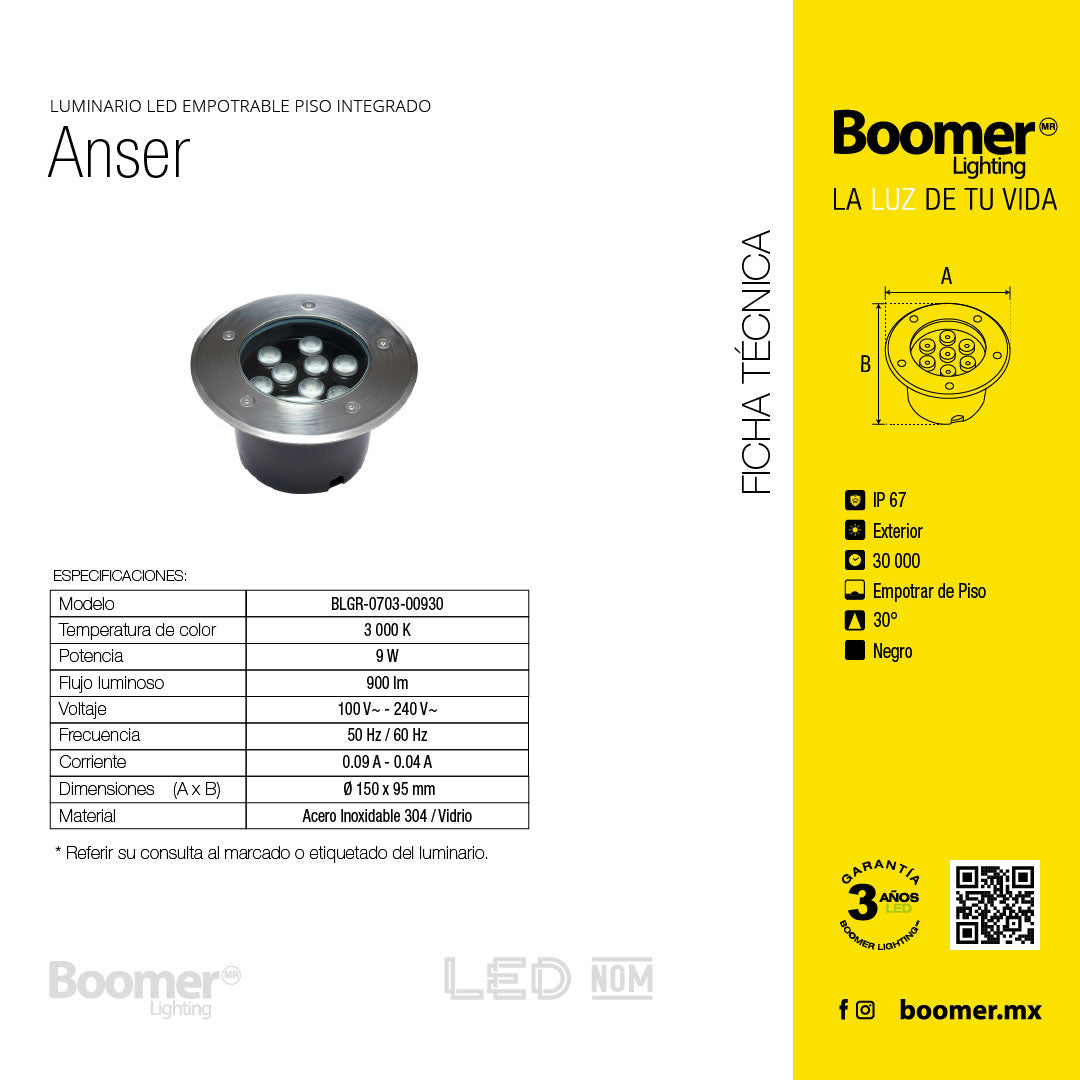 LUMINARIO LED EMPOTRABLE PISO INTEGRADO

Anser

ESPECIFICACIONES:

| Modelo | BLGR-0703-00930 |
|---|---|
| Temperatura de color | 3 000 K |
| Potencia | 9 W |
| Flujo luminoso | 900 lm |
| Voltaje | 100 V~ - 240 V~ |
| Frecuencia | 50 Hz / 60 Hz |
| Corriente | 0.09 A - 0.04 A |
| Dimensiones (A x B) | Ø 150 x 95 mm |
| Material | Acero Inoxidable 304 / Vidrio |

* Referir su consulta al marcado o etiquetado del luminario.

Boomer MR Lighting

LED NOM

FICHA TÉCNICA

Boomer MR Lighting

LA LUZ DE TU VIDA

A

B

IP 67

Exterior

30 000

Empotrar de Piso

30°

Negro

GARANTÍA 3 AÑOS LED BOOMER LIGHTING

boomer.mx